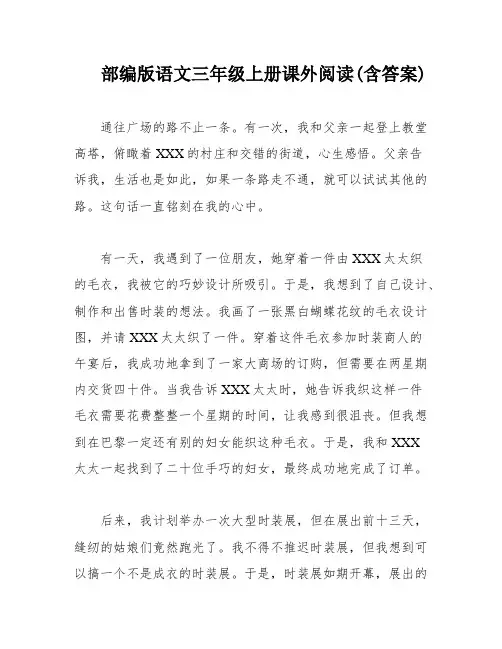 部编版语文三年级上册课外阅读(含答案)

通往广场的路不止一条。有一次，我和父亲一起登上教堂高塔，俯瞰着XXX的村庄和交错的街道，心生感悟。父亲告诉我，生活也是如此，如果一条路走不通，就可以试试其他的路。这句话一直铭刻在我的心中。

有一天，我遇到了一位朋友，她穿着一件由XXX太太织的毛衣，我被它的巧妙设计所吸引。于是，我想到了自己设计、制作和出售时装的想法。我画了一张黑白蝴蝶花纹的毛衣设计图，并请XXX太太织了一件。穿着这件毛衣参加时装商人的午宴后，我成功地拿到了一家大商场的订购，但需要在两星期内交货四十件。当我告诉XXX太太时，她告诉我织这样一件毛衣需要花费整整一个星期的时间，让我感到很沮丧。但我想到在巴黎一定还有别的妇女能织这种毛衣。于是，我和XXX太太一起找到了二十位手巧的妇女，最终成功地完成了订单。

后来，我计划举办一次大型时装展，但在展出前十三天，缝纫的姑娘们竟然跑光了。我不得不推迟时装展，但我想到可以搞一个不是成衣的时装展。于是，时装展如期开幕，展出的